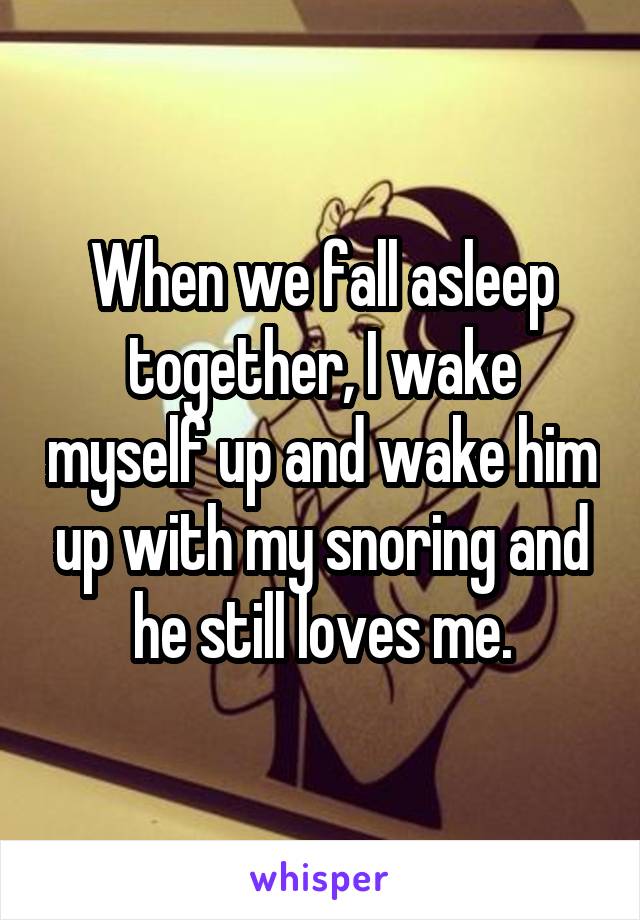 When we fall asleep together, I wake myself up and wake him up with my snoring and he still loves me.

whisper